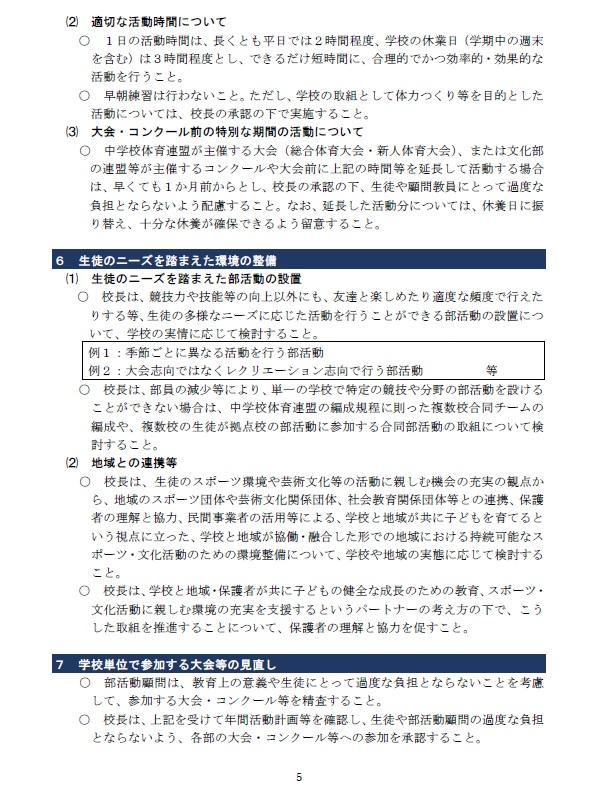 ⑵ 適切な活動時間について

○ 1日の活動時間は、長くとも平日では2時間程度、学校の休業日（学期中の週末を含む）は3時間程度とし、できるだけ短時間に、合理的でかつ効率的・効果的な活動を行うこと。

○ 早朝練習は行わないこと。ただし、学校の取組として体力つくり等を目的とした活動については、校長の承認の下で実施すること。

⑶ 大会・コンクール前の特別な期間の活動について

○ 中学校体育連盟が主催する大会（総合体育大会・新人体育大会）、または文化部の連盟等が主催するコンクールや大会前に上記の時間等を延長して活動する場合は、早くても1か月前からとし、校長の承認の下、生徒や顧問教員にとって過度な負担とならないよう配慮すること。なお、延長した活動分については、休養日に振り替え、十分な休養が確保できるよう留意すること。

6 生徒のニーズを踏まえた環境の整備

⑴ 生徒のニーズを踏まえた部活動の設置

○ 校長は、競技力や技能等の向上以外にも、友達と楽しめたり適度な頻度で行えたりする等、生徒の多様なニーズに応じた活動を行うことができる部活動の設置について、学校の実情に応じて検討すること。

例1：季節ごとに異なる活動を行う部活動
例2：大会志向ではなくレクリエーション志向で行う部活動 等

○ 校長は、部員の減少等により、単一の学校で特定の競技や分野の部活動を設けることができない場合は、中学校体育連盟の編成規程に則った複数校合同チームの編成や、複数校の生徒が拠点校の部活動に参加する合同部活動の取組について検討すること。

⑵ 地域との連携等

○ 校長は、生徒のスポーツ環境や芸術文化等の活動に親しむ機会の充実の観点から、地域のスポーツ団体や芸術文化関係団体、社会教育関係団体等との連携、保護者の理解と協力、民間事業者の活用等による、学校と地域が共に子どもを育てるという視点に立った、学校と地域が協働・融合した形での地域における持続可能なスポーツ・文化活動のための環境整備について、学校や地域の実態に応じて検討すること。

○ 校長は、学校と地域・保護者が共に子どもの健全な成長のための教育、スポーツ・文化活動に親しむ環境の充実を支援するというパートナーの考え方の下で、こうした取組を推進することについて、保護者の理解と協力を促すこと。

7 学校単位で参加する大会等の見直し

○ 部活動顧問は、教育上の意義や生徒にとって過度な負担とならないことを考慮して、参加する大会・コンクール等を精査すること。

○ 校長は、上記を受けて年間活動計画等を確認し、生徒や部活動顧問の過度な負担とならないよう、各部の大会・コンクール等への参加を承認すること。

5